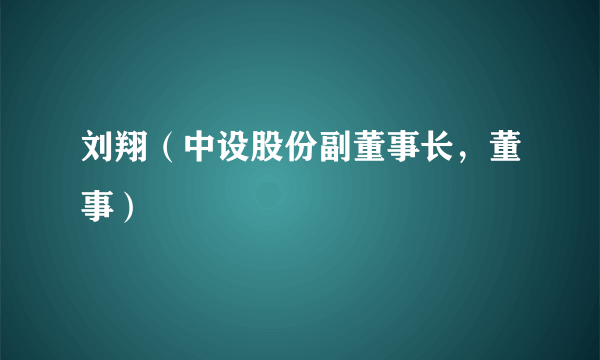 刘翔（中设股份副董事长，董事）